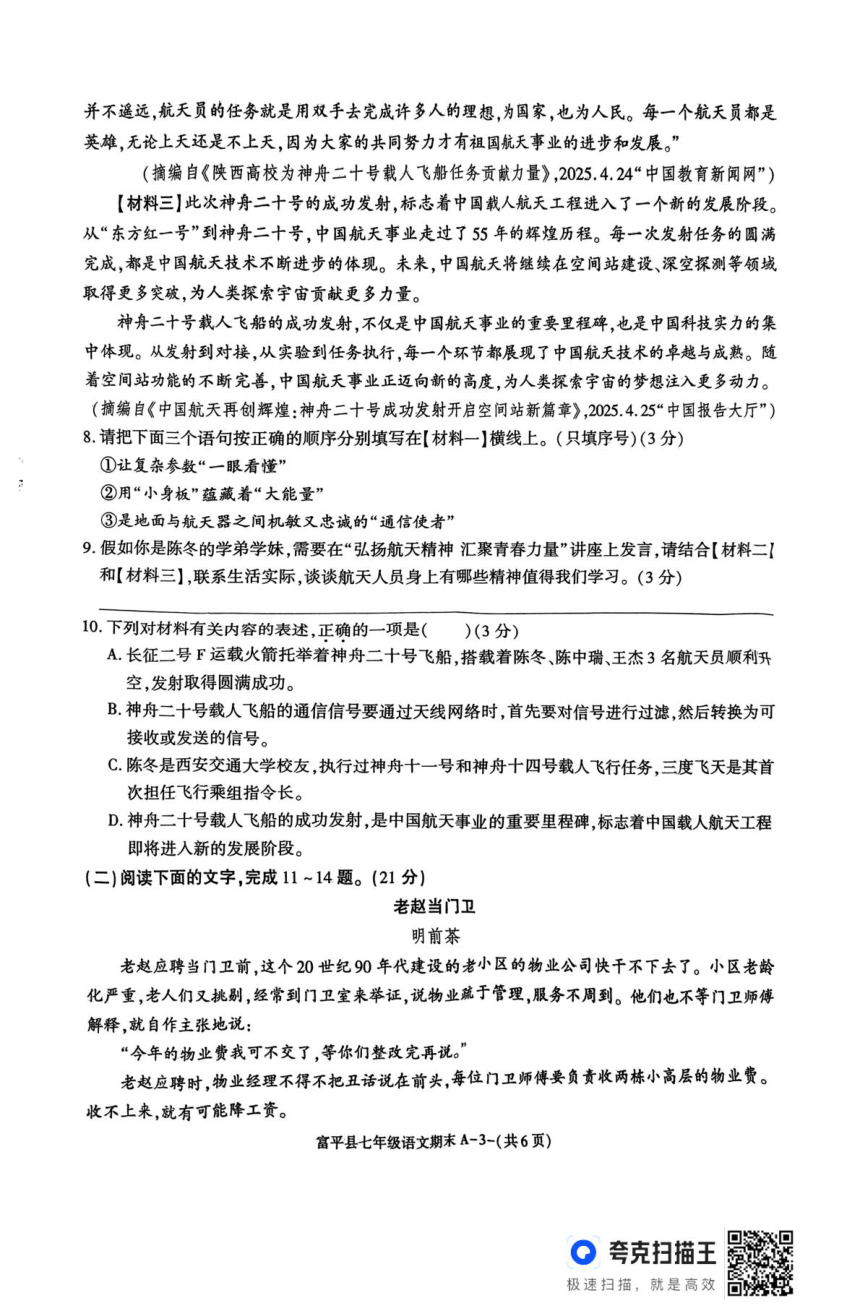 并不遥远，航天员的任务就是用双手去完成许多人的理想，为国家，也为人民。每一个航天员都是英雄，无论上天还是不上天，因为大家的共同努力才有祖国航天事业的进步和发展。”

（摘编自《陕西高校为神舟二十号载人飞船任务贡献力量》，2025.4.24“中国教育新闻网”）

【材料三】此次神舟二十号的成功发射，标志着中国载人航天工程进入了一个新的发展阶段。从“东方红一号”到神舟二十号，中国航天事业走过了55年的辉煌历程。每一次发射任务的圆满完成，都是中国航天技术不断进步的体现。未来，中国航天将继续在空间站建设、深空探测等领域取得更多突破，为人类探索宇宙贡献更多力量。

神舟二十号载人飞船的成功发射，不仅是中国航天事业的重要里程碑，也是中国科技实力的集中体现。从发射到对接，从实验到任务执行，每一个环节都展现了中国航天技术的卓越与成熟。随着空间站功能的不断完善，中国航天事业正迈向新的高度，为人类探索宇宙的梦想注入更多动力。

（摘编自《中国航天再创辉煌：神舟二十号成功发射开启空间站新篇章》，2025.4.25“中国报告大厅”）

8. 请把下面三个语句按正确的顺序分别填写在【材料一】横线上。（只填序号）（3分）

①让复杂参数“一眼看懂”

②用“小身板”蕴藏着“大能量”

③是地面与航天器之间机敏又忠诚的“通信使者”

9. 假如你是陈冬的学弟学妹，需要在“弘扬航天精神 汇聚青春力量”讲座上发言，请结合【材料二】和【材料三】，联系生活实际，谈谈航天人员身上有哪些精神值得我们学习。（3分）

10. 下列对材料有关内容的表述，正确的一项是（ ）（3分）

A. 长征二号F运载火箭托举着神舟二十号飞船，搭载着陈冬、陈中瑞、王杰3名航天员顺利升空，发射取得圆满成功。

B. 神舟二十号载人飞船的通信信号要通过天线网络时，首先要对信号进行过滤，然后转换为可接收或发送的信号。

C. 陈冬是西安交通大学校友，执行过神舟十一号和神舟十四号载人飞行任务，三度飞天是其首次担任飞行乘组指令长。

D. 神舟二十号载人飞船的成功发射，是中国航天事业的重要里程碑，标志着中国载人航天工程即将进入新的发展阶段。

（二）阅读下面的文字，完成11～14题。（21分）

老赵当门卫

明前茶

老赵应聘当门卫前，这个20世纪90年代建设的老小区的物业公司快干不下去了。小区老龄化严重，老人们又挑剔，经常到门卫室来举证，说物业疏于管理，服务不周到。他们也不等门卫师傅解释，就自作主张地说：

“今年的物业费我可不交了，等你们整改完再说。”

老赵应聘时，物业经理不得不把丑话说在前头，每位门卫师傅要负责收两栋小高层的物业费。收不上来，就有可能降工资。

富平县七年级语文期末 A-3-（共6页）

夸克扫描王
极速扫描，就是高效